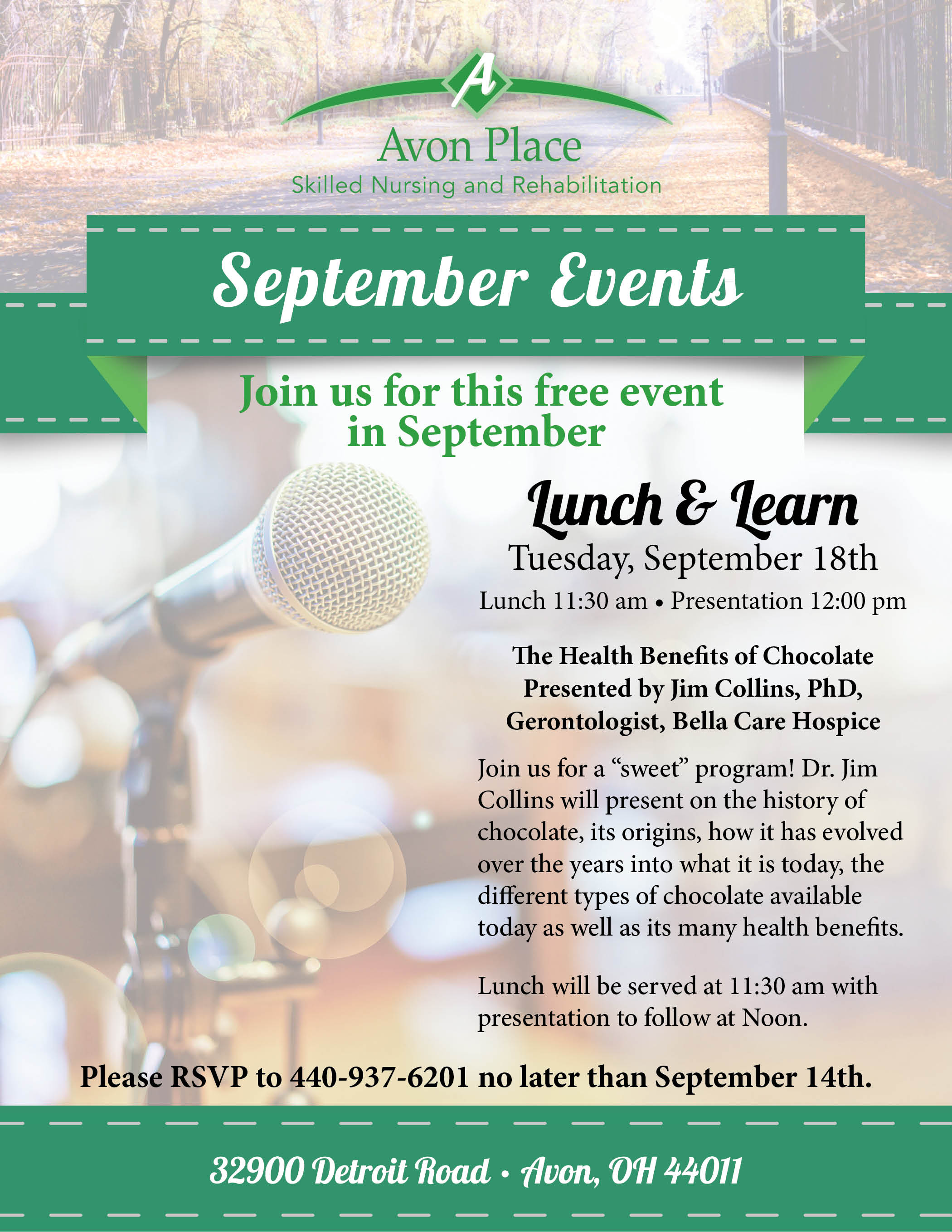 A

Avon Place

Skilled Nursing and Rehabilitation

September Events

Join us for this free event in September

Lunch & Learn

Tuesday, September 18th

Lunch 11:30 am • Presentation 12:00 pm

The Health Benefits of Chocolate
Presented by Jim Collins, PhD,
Gerontologist, Bella Care Hospice

Join us for a "sweet" program! Dr. Jim Collins will present on the history of chocolate, its origins, how it has evolved over the years into what it is today, the different types of chocolate available today as well as its many health benefits.

Lunch will be served at 11:30 am with presentation to follow at Noon.

Please RSVP to 440-937-6201 no later than September 14th.

32900 Detroit Road • Avon, OH 44011